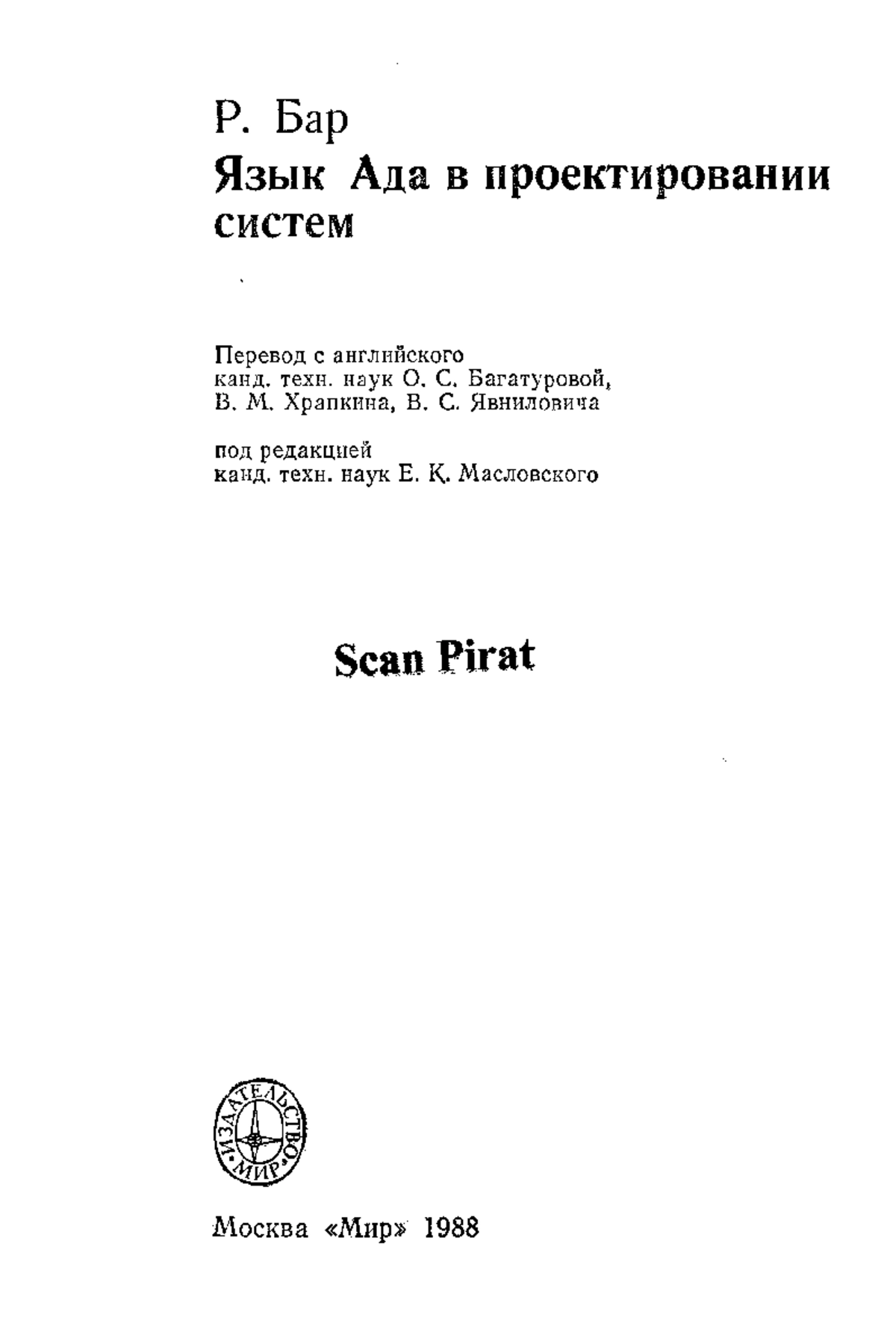 Р. Бар
Язык Ада в проектировании систем

Перевод с английского
канд. техн. наук О. С. Багатуровой,
В. М. Храпкина, В. С. Явниловича

под редакцией
канд. техн. наук Е. К. Масловского

Scan Pirat

ИЗДАТЕЛЬСТВО «МИР»

Москва «Мир» 1988